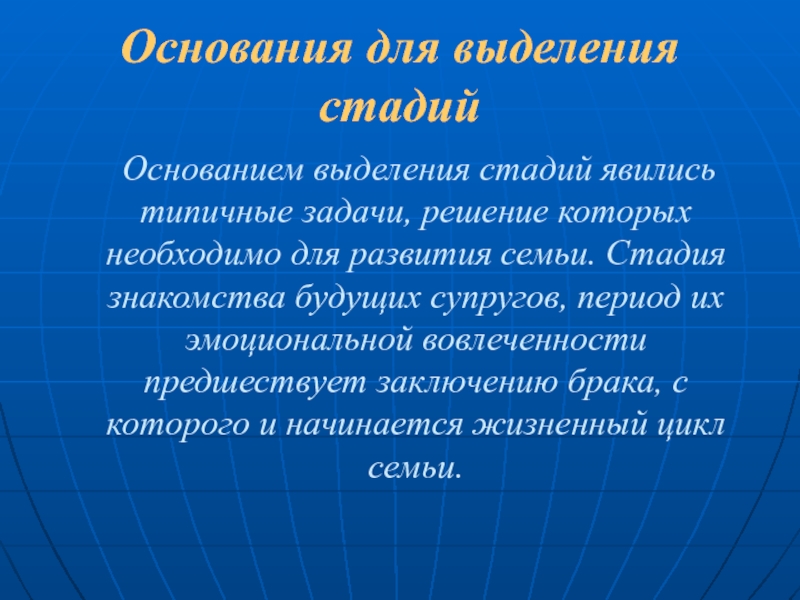 Основания для выделения стадий

Основанием выделения стадий явились типичные задачи, решение которых необходимо для развития семьи. Стадия знакомства будущих супругов, период их эмоциональной вовлеченности предшествует заключению брака, с которого и начинается жизненный цикл семьи.